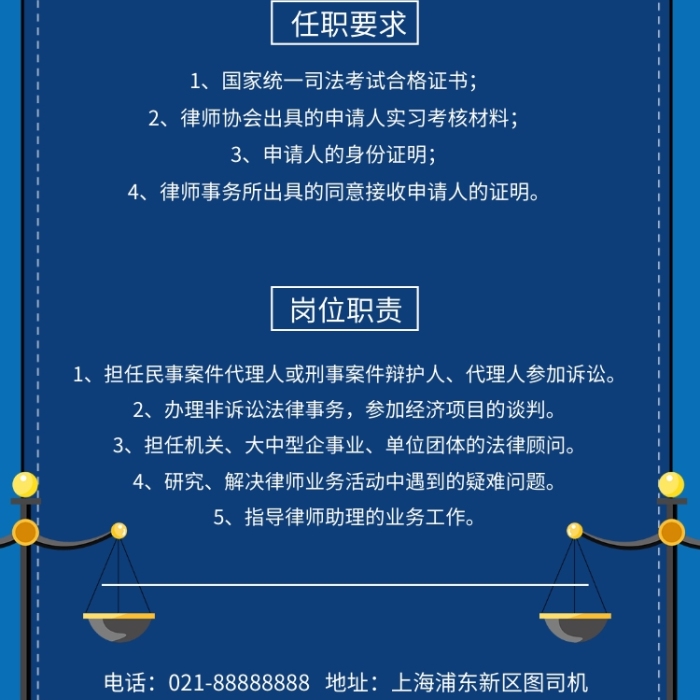 任职要求

1、国家统一司法考试合格证书;
2、律师协会出具的申请人实习考核材料;
3、申请人的身份证明;
4、律师事务所出具的同意接收申请人的证明。

岗位职责

1、担任民事案件代理人或刑事案件辩护人、代理人参加诉讼。
2、办理非诉讼法律事务，参加经济项目的谈判。
3、担任机关、大中型企事业、单位团体的法律顾问。
4、研究、解决律师业务活动中遇到的疑难问题。
5、指导律师助理的业务工作。

电话：021-88888888 地址：上海浦东新区图司机